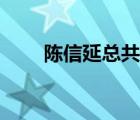 陈信延总共